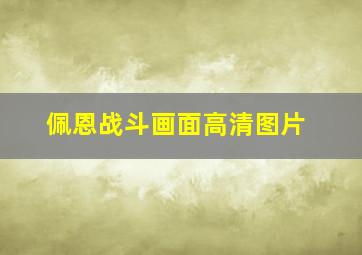 佩恩战斗画面高清图片